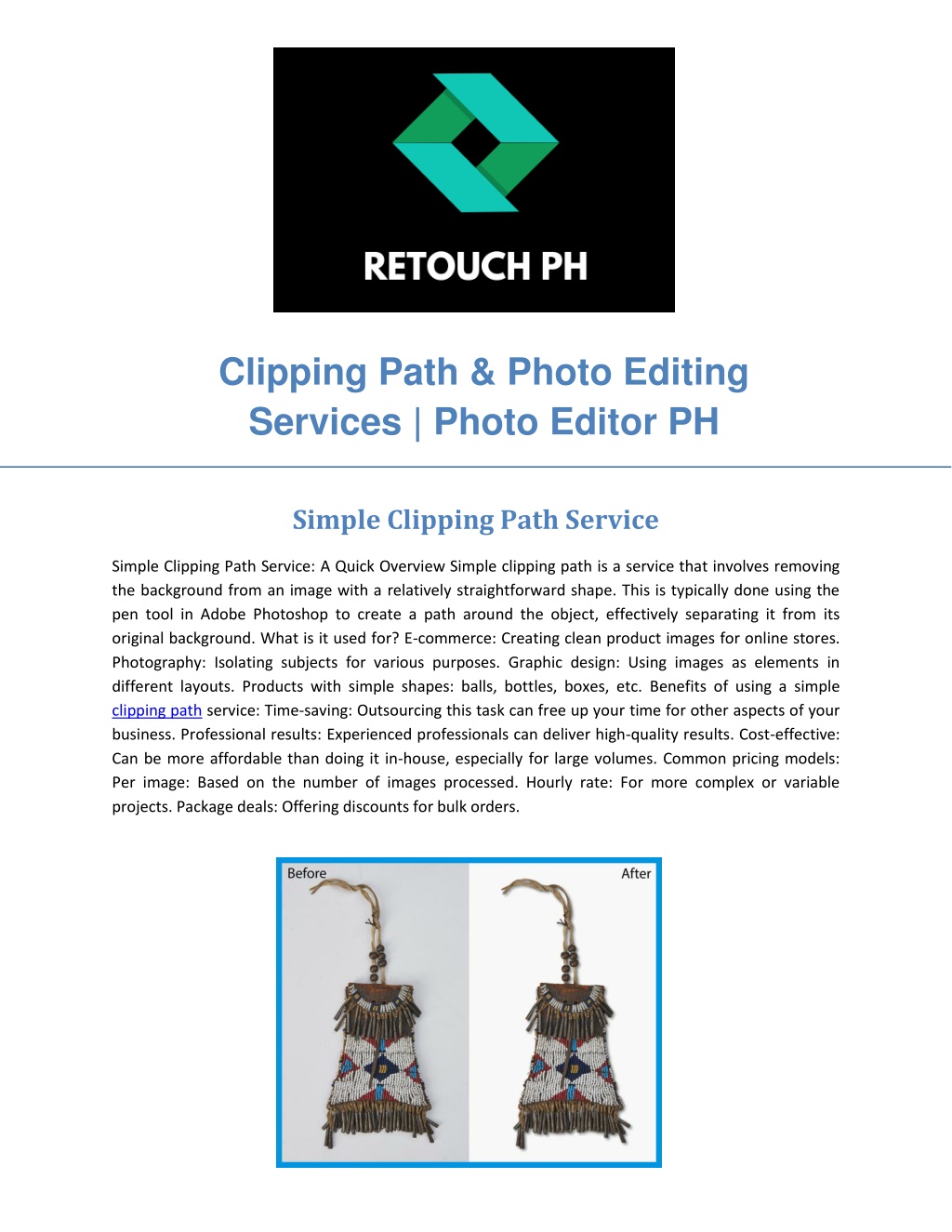 RETOUCH PH

Clipping Path & Photo Editing Services | Photo Editor PH

Simple Clipping Path Service

Simple Clipping Path Service: A Quick Overview Simple clipping path is a service that involves removing the background from an image with a relatively straightforward shape. This is typically done using the pen tool in Adobe Photoshop to create a path around the object, effectively separating it from its original background. What is it used for? E-commerce: Creating clean product images for online stores. Photography: Isolating subjects for various purposes. Graphic design: Using images as elements in different layouts. Products with simple shapes: balls, bottles, boxes, etc. Benefits of using a simple clipping path service: Time-saving: Outsourcing this task can free up your time for other aspects of your business. Professional results: Experienced professionals can deliver high-quality results. Cost-effective: Can be more affordable than doing it in-house, especially for large volumes. Common pricing models: Per image: Based on the number of images processed. Hourly rate: For more complex or variable projects. Package deals: Offering discounts for bulk orders.

Before

After